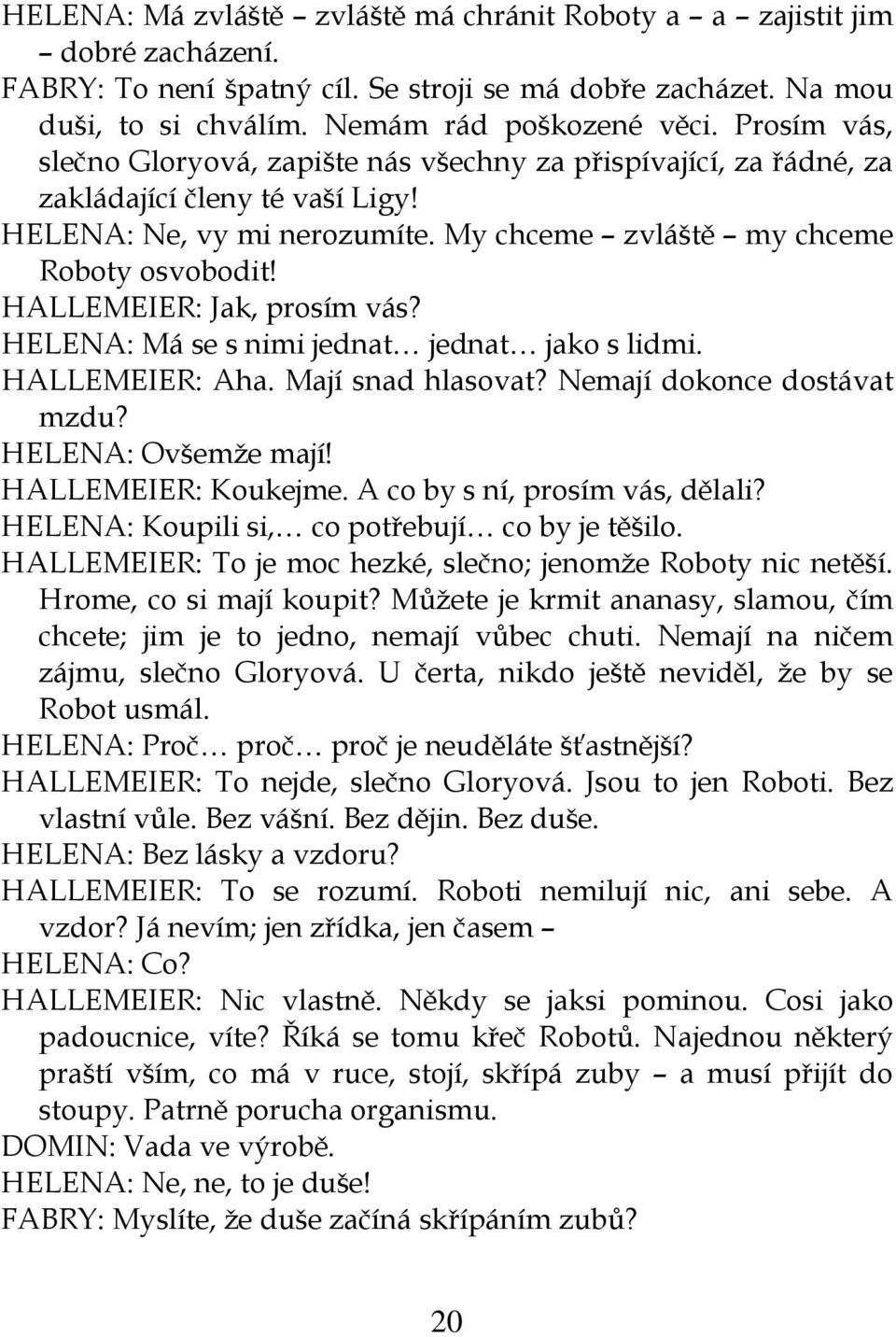 HELENA: Má zvláště – zvláště má chránit Roboty a – a – zajistit jim – dobré zacházení.

FABRY: To není špatný cíl. Se stroji se má dobře zacházet. Na mou duši, to si chválím. Nemám rád poškozené věci. Prosím vás, slečno Gloryová, zapište nás všechny za přispívající, za řádné, za zakládající členy té vaší Ligy!

HELENA: Ne, vy mi nerozumíte. My chceme – zvláště – my chceme Roboty osvobodit!

HALLEMEIER: Jak, prosím vás?

HELENA: Má se s nimi jednat… jednat… jako s lidmi.

HALLEMEIER: Aha. Mají snad hlasovat? Nemají dokonce dostávat mzdu?

HELENA: Ovšemže mají!

HALLEMEIER: Koukejme. A co by s ní, prosím vás, dělali?

HELENA: Koupili si,… co potřebují… co by je těšilo.

HALLEMEIER: To je moc hezké, slečno; jenomže Roboty nic netěší. Hrome, co si mají koupit? Můžete je krmit ananasy, slamou, čím chcete; jim je to jedno, nemají vůbec chuti. Nemají na ničem zájmu, slečno Gloryová. U čerta, nikdo ještě neviděl, že by se Robot usmál.

HELENA: Proč… proč… proč je neuděláte šťastnější?

HALLEMEIER: To nejde, slečno Gloryová. Jsou to jen Roboti. Bez vlastní vůle. Bez vášní. Bez dějin. Bez duše.

HELENA: Bez lásky a vzdoru?

HALLEMEIER: To se rozumí. Roboti nemilují nic, ani sebe. A vzdor? Já nevím; jen zřídka, jen časem –

HELENA: Co?

HALLEMEIER: Nic vlastně. Někdy se jaksi pominou. Cosi jako padoucnice, víte? Říká se tomu křeč Robotů. Najednou některý praští vším, co má v ruce, stojí, skřípá zuby – a musí přijít do stoupy. Patrně porucha organismu.

DOMIN: Vada ve výrobě.

HELENA: Ne, ne, to je duše!

FABRY: Myslíte, že duše začíná skřípáním zubů?

20